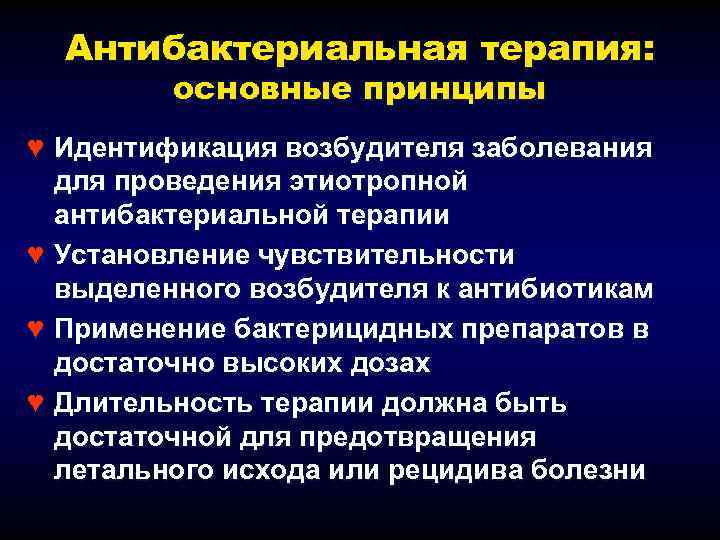 Антибактериальная терапия: основные принципы

♥ Идентификация возбудителя заболевания для проведения этиотропной антибактериальной терапии

♥ Установление чувствительности выделенного возбудителя к антибиотикам

♥ Применение бактерицидных препаратов в достаточно высоких дозах

♥ Длительность терапии должна быть достаточной для предотвращения летального исхода или рецидива болезни